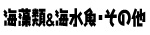 海藻類&海水魚・その他